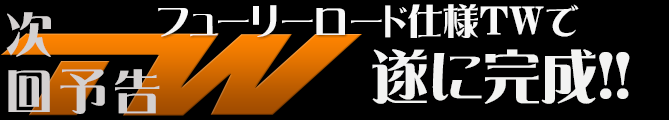 次回予告
TW
フューリーロード仕様TWで
遂に完成!!